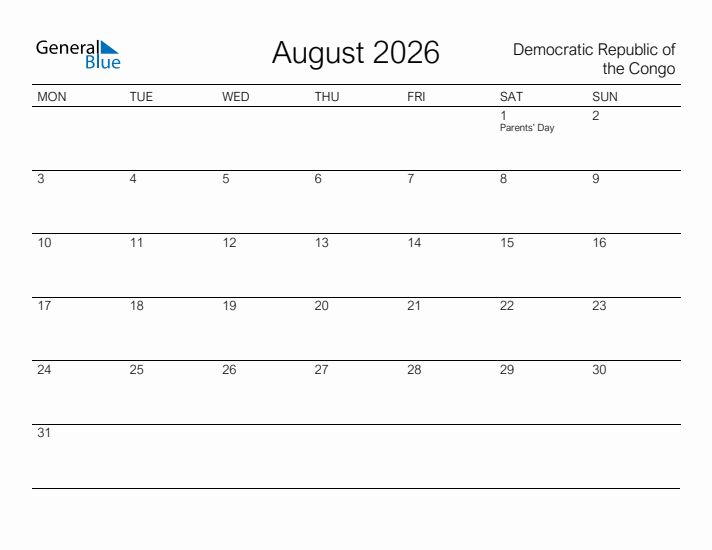 General Blue

August 2026

Democratic Republic of the Congo

| MON | TUE | WED | THU | FRI | SAT | SUN |
|---|---|---|---|---|---|---|
| | | | | | 1 Parents' Day | 2 |
| 3 | 4 | 5 | 6 | 7 | 8 | 9 |
| 10 | 11 | 12 | 13 | 14 | 15 | 16 |
| 17 | 18 | 19 | 20 | 21 | 22 | 23 |
| 24 | 25 | 26 | 27 | 28 | 29 | 30 |
| 31 | | | | | | |